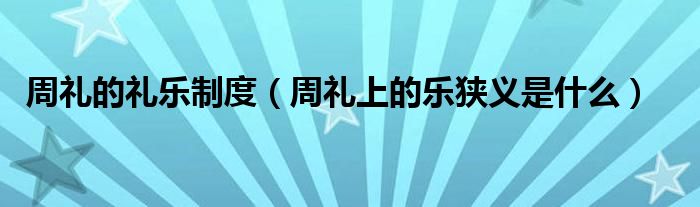 周礼的礼乐制度（周礼上的乐狭义是什么）